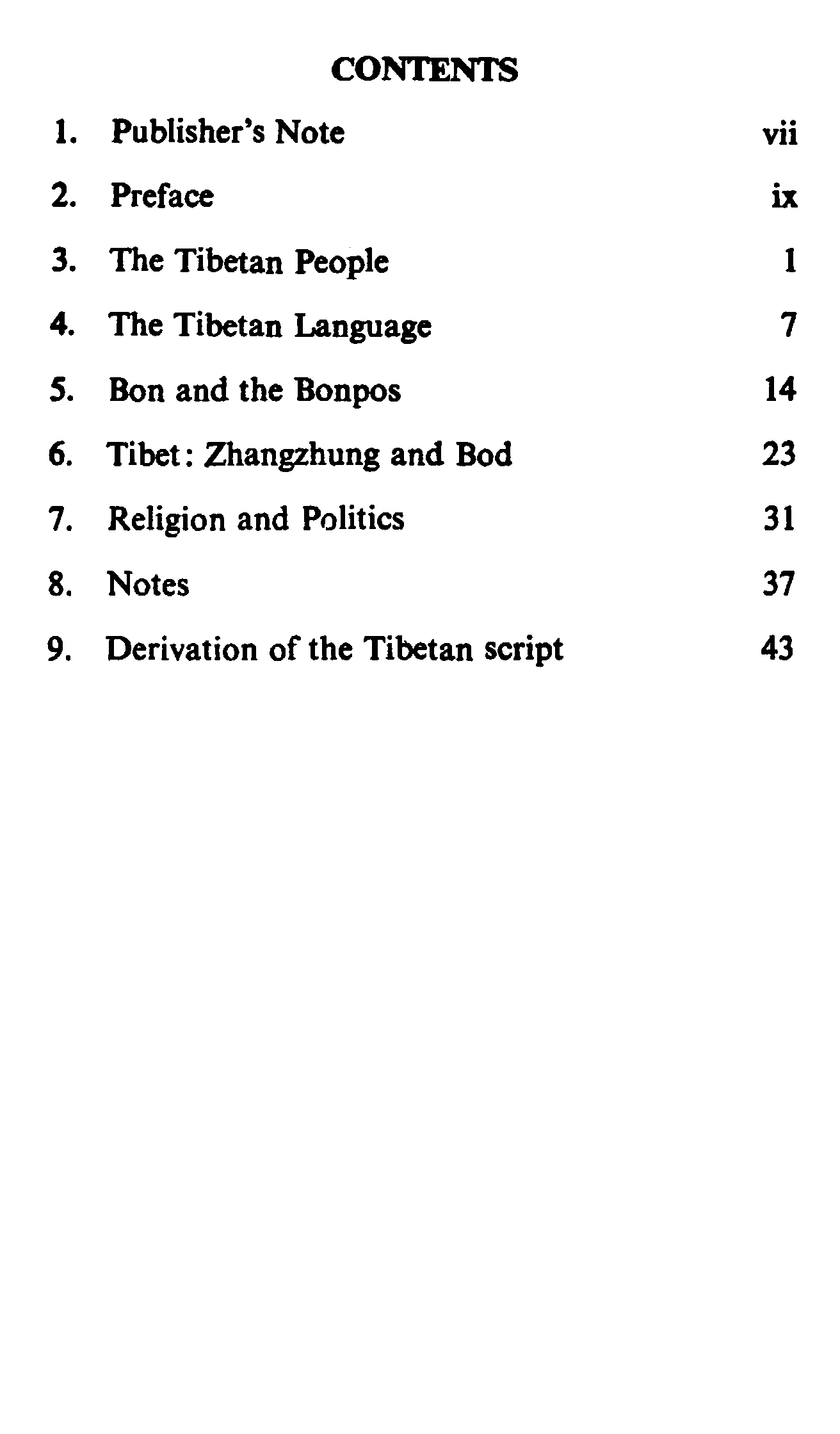 CONTENTS

1. Publisher's Note vii

2. Preface ix

3. The Tibetan People 1

4. The Tibetan Language 7

5. Bon and the Bonpos 14

6. Tibet: Zhangzhung and Bod 23

7. Religion and Politics 31

8. Notes 37

9. Derivation of the Tibetan script 43